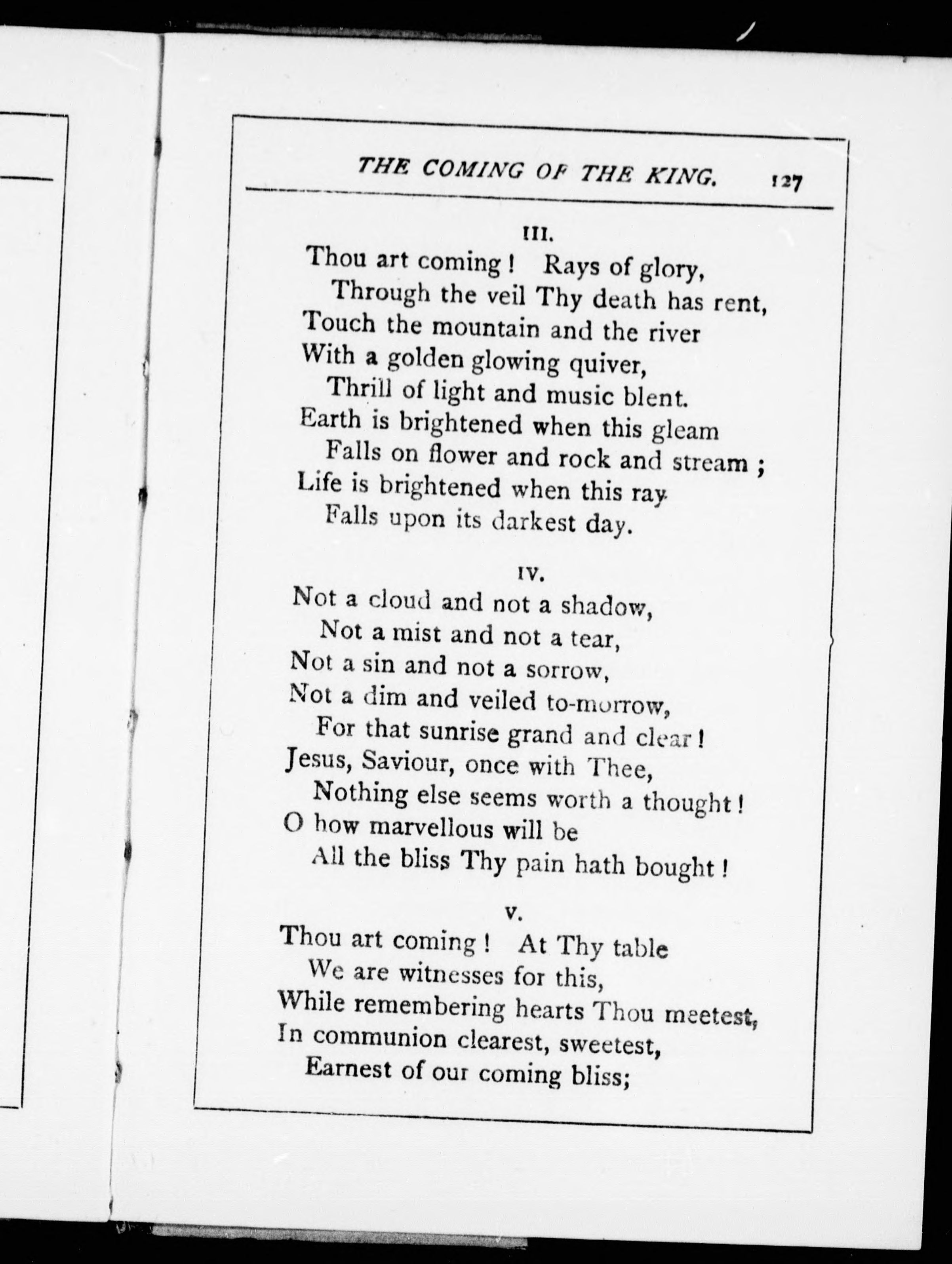 THE COMING OF THE KING. 127

III.

Thou art coming! Rays of glory,
Through the veil Thy death has rent,
Touch the mountain and the river
With a golden glowing quiver,
Thrill of light and music blent.
Earth is brightened when this gleam
Falls on flower and rock and stream;
Life is brightened when this ray
Falls upon its darkest day.

IV.

Not a cloud and not a shadow,
Not a mist and not a tear,
Not a sin and not a sorrow,
Not a dim and veiled to-morrow,
For that sunrise grand and clear!
Jesus, Saviour, once with Thee,
Nothing else seems worth a thought!
O how marvellous will be
All the bliss Thy pain hath bought!

V.

Thou art coming! At Thy table
We are witnesses for this,
While remembering hearts Thou meetest,
In communion clearest, sweetest,
Earnest of our coming bliss;